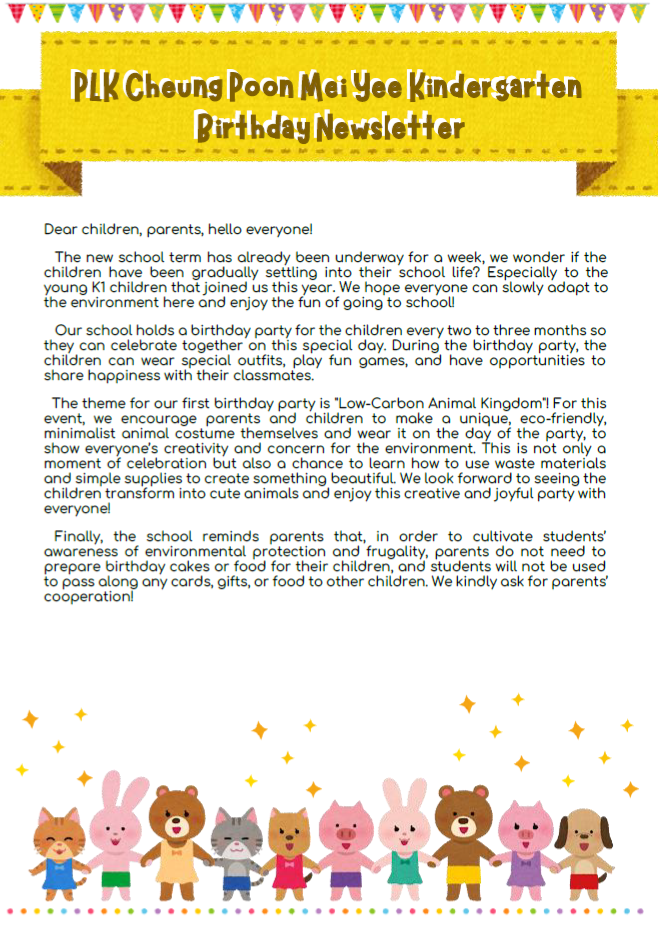 PLK Cheung Poon Mei Yee Kindergarten
Birthday Newsletter

Dear children, parents, hello everyone!

The new school term has already been underway for a week, we wonder if the children have been gradually settling into their school life? Especially to the young K1 children that joined us this year. We hope everyone can slowly adapt to the environment here and enjoy the fun of going to school!

Our school holds a birthday party for the children every two to three months so they can celebrate together on this special day. During the birthday party, the children can wear special outfits, play fun games, and have opportunities to share happiness with their classmates.

The theme for our first birthday party is "Low-Carbon Animal Kingdom"! For this event, we encourage parents and children to make a unique, eco-friendly, minimalist animal costume themselves and wear it on the day of the party, to show everyone's creativity and concern for the environment. This is not only a moment of celebration but also a chance to learn how to use waste materials and simple supplies to create something beautiful. We look forward to seeing the children transform into cute animals and enjoy this creative and joyful party with everyone!

Finally, the school reminds parents that, in order to cultivate students' awareness of environmental protection and frugality, parents do not need to prepare birthday cakes or food for their children, and students will not be used to pass along any cards, gifts, or food to other children. We kindly ask for parents' cooperation!